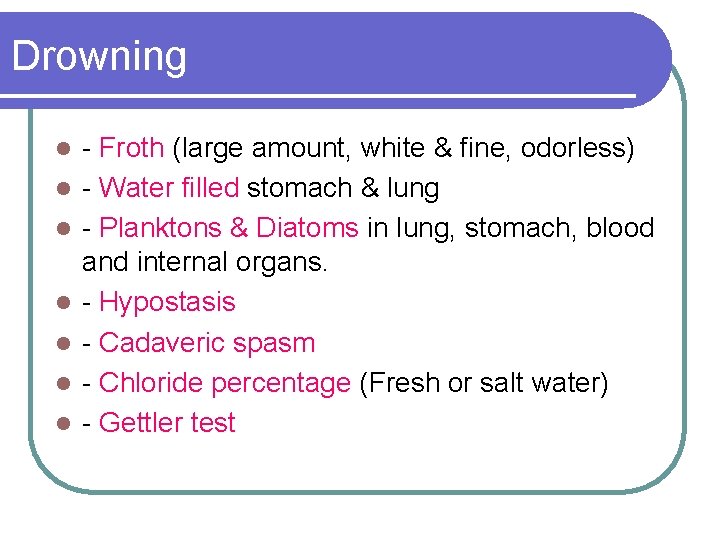 Drowning

• - Froth (large amount, white & fine, odorless)
• - Water filled stomach & lung
• - Planktons & Diatoms in lung, stomach, blood and internal organs.
• - Hypostasis
• - Cadaveric spasm
• - Chloride percentage (Fresh or salt water)
• - Gettler test